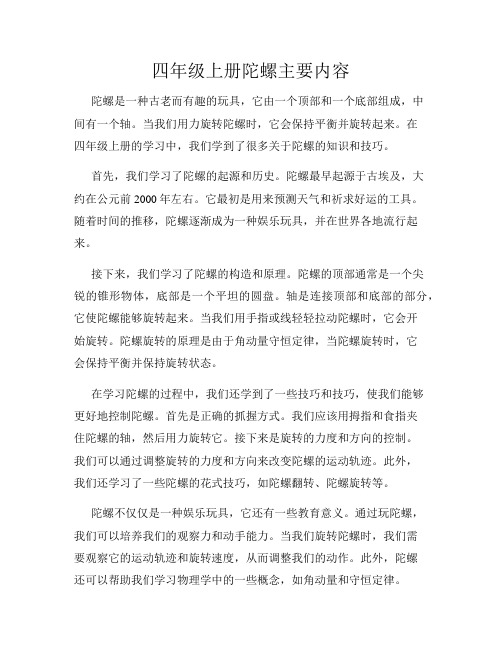 四年级上册陀螺主要内容

陀螺是一种古老而有趣的玩具，它由一个顶部和一个底部组成，中间有一个轴。当我们用力旋转陀螺时，它会保持平衡并旋转起来。在四年级上册的学习中，我们学到了很多关于陀螺的知识和技巧。

首先，我们学习了陀螺的起源和历史。陀螺最早起源于古埃及，大约在公元前 2000 年左右。它最初是用来预测天气和祈求好运的工具。随着时间的推移，陀螺逐渐成为一种娱乐玩具，并在世界各地流行起来。

接下来，我们学习了陀螺的构造和原理。陀螺的顶部通常是一个尖锐的锥形物体，底部是一个平坦的圆盘。轴是连接顶部和底部的部分，它使陀螺能够旋转起来。当我们用手指或线轻轻拉动陀螺时，它会开始旋转。陀螺旋转的原理是由于角动量守恒定律，当陀螺旋转时，它会保持平衡并保持旋转状态。

在学习陀螺的过程中，我们还学到了一些技巧和技巧，使我们能够更好地控制陀螺。首先是正确的抓握方式。我们应该用拇指和食指夹住陀螺的轴，然后用力旋转它。接下来是旋转的力度和方向的控制。我们可以通过调整旋转的力度和方向来改变陀螺的运动轨迹。此外，我们还学习了一些陀螺的花式技巧，如陀螺翻转、陀螺旋转等。

陀螺不仅仅是一种娱乐玩具，它还有一些教育意义。通过玩陀螺，我们可以培养我们的观察力和动手能力。当我们旋转陀螺时，我们需要观察它的运动轨迹和旋转速度，从而调整我们的动作。此外，陀螺还可以帮助我们学习物理学中的一些概念，如角动量和守恒定律。